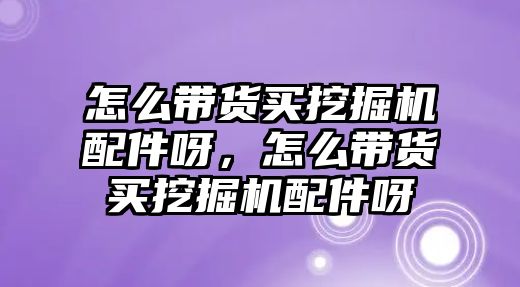 怎么带货买挖掘机配件呀，怎么带货买挖掘机配件呀